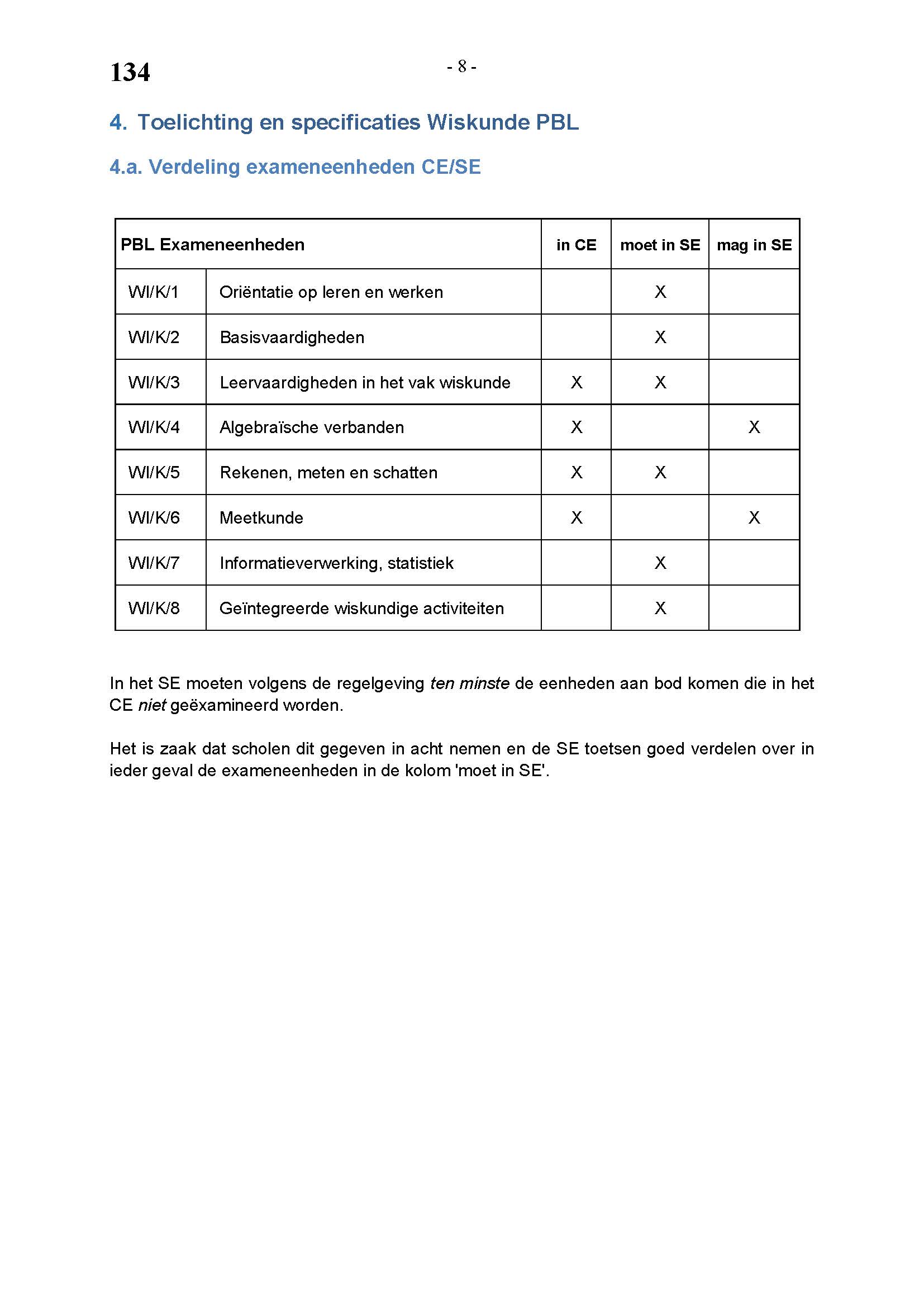 134

- 8 -

4. Toelichting en specificaties Wiskunde PBL

4.a. Verdeling exameneenheden CE/SE

| PBL Exameneenheden | | in CE | moet in SE | mag in SE |
|---|---|---|---|---|
| WI/K/1 | Oriëntatie op leren en werken | | X | |
| WI/K/2 | Basisvaardigheden | | X | |
| WI/K/3 | Leervaardigheden in het vak wiskunde | X | X | |
| WI/K/4 | Algebraïsche verbanden | X | | X |
| WI/K/5 | Rekenen, meten en schatten | X | X | |
| WI/K/6 | Meetkunde | X | | X |
| WI/K/7 | Informatieverwerking, statistiek | | X | |
| WI/K/8 | Geïntegreerde wiskundige activiteiten | | X | |

In het SE moeten volgens de regelgeving ten minste de eenheden aan bod komen die in het CE niet geëxamineerd worden.

Het is zaak dat scholen dit gegeven in acht nemen en de SE toetsen goed verdelen over in ieder geval de exameneenheden in de kolom 'moet in SE'.